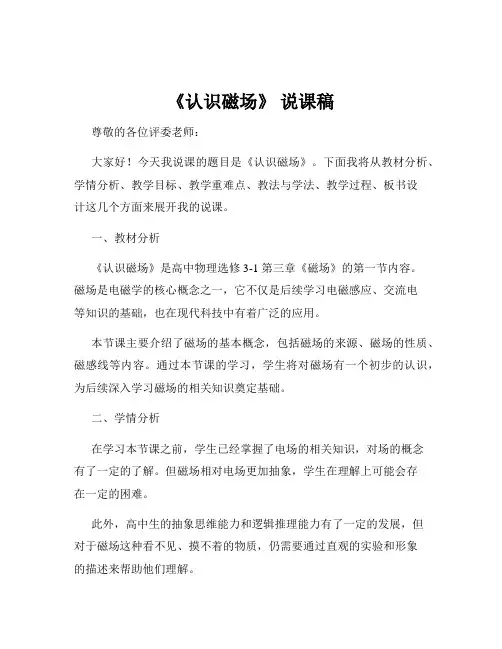 《认识磁场》 说课稿

尊敬的各位评委老师：

大家好！今天我说课的题目是《认识磁场》。下面我将从教材分析、学情分析、教学目标、教学重难点、教法与学法、教学过程、板书设计这几个方面来展开我的说课。

一、教材分析

《认识磁场》是高中物理选修 3-1 第三章《磁场》的第一节内容。磁场是电磁学的核心概念之一，它不仅是后续学习电磁感应、交流电等知识的基础，也在现代科技中有着广泛的应用。

本节课主要介绍了磁场的基本概念，包括磁场的来源、磁场的性质、磁感线等内容。通过本节课的学习，学生将对磁场有一个初步的认识，为后续深入学习磁场的相关知识奠定基础。

二、学情分析

在学习本节课之前，学生已经掌握了电场的相关知识，对场的概念有了一定的了解。但磁场相对电场更加抽象，学生在理解上可能会存在一定的困难。

此外，高中生的抽象思维能力和逻辑推理能力有了一定的发展，但对于磁场这种看不见、摸不着的物质，仍需要通过直观的实验和形象的描述来帮助他们理解。